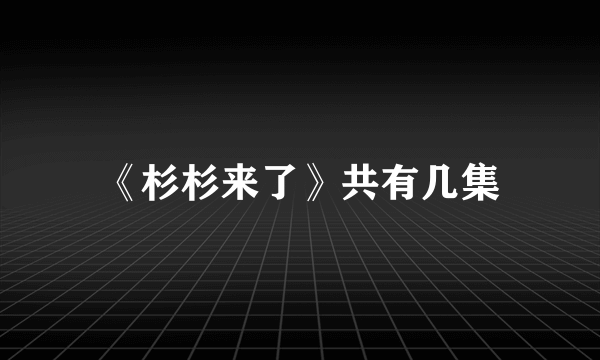 《杉杉来了》共有几集